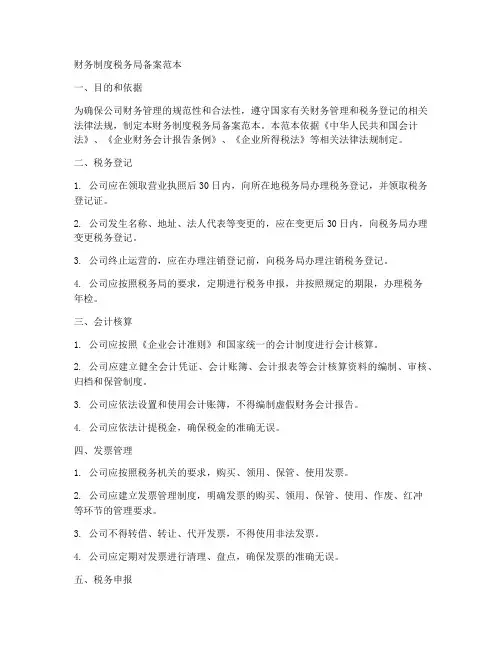 财务制度税务局备案范本

一、目的和依据

为确保公司财务管理的规范性和合法性，遵守国家有关财务管理和税务登记的相关法律法规，制定本财务制度税务局备案范本。本范本依据《中华人民共和国会计法》、《企业财务会计报告条例》、《企业所得税法》等相关法律法规制定。

二、税务登记

1. 公司应在领取营业执照后30日内，向所在地税务局办理税务登记，并领取税务登记证。

2. 公司发生名称、地址、法人代表等变更的，应在变更后30日内，向税务局办理变更税务登记。

3. 公司终止运营的，应在办理注销登记前，向税务局办理注销税务登记。

4. 公司应按照税务局的要求，定期进行税务申报，并按照规定的期限，办理税务年检。

三、会计核算

1. 公司应按照《企业会计准则》和国家统一的会计制度进行会计核算。

2. 公司应建立健全会计凭证、会计账簿、会计报表等会计核算资料的编制、审核、归档和保管制度。

3. 公司应依法设置和使用会计账簿，不得编制虚假财务会计报告。

4. 公司应依法计提税金，确保税金的准确无误。

四、发票管理

1. 公司应按照税务机关的要求，购买、领用、保管、使用发票。

2. 公司应建立发票管理制度，明确发票的购买、领用、保管、使用、作废、红冲等环节的管理要求。

3. 公司不得转借、转让、代开发票，不得使用非法发票。

4. 公司应定期对发票进行清理、盘点，确保发票的准确无误。

五、税务申报